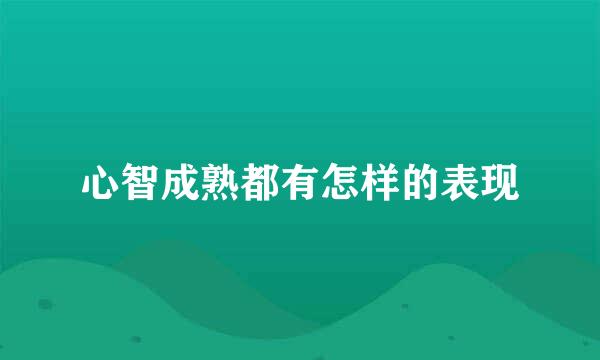 心智成熟都有怎样的表现